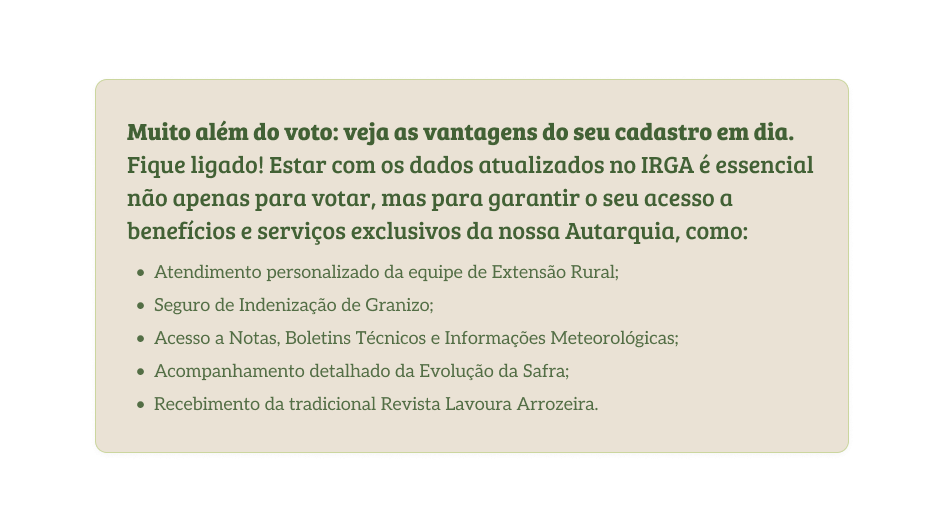 Muito além do voto: veja as vantagens do seu cadastro em dia.
Fique ligado! Estar com os dados atualizados no IRGA é essencial não apenas para votar, mas para garantir o seu acesso a benefícios e serviços exclusivos da nossa Autarquia, como:

• Atendimento personalizado da equipe de Extensão Rural;
• Seguro de Indenização de Granizo;
• Acesso a Notas, Boletins Técnicos e Informações Meteorológicas;
• Acompanhamento detalhado da Evolução da Safra;
• Recebimento da tradicional Revista Lavoura Arrozeira.